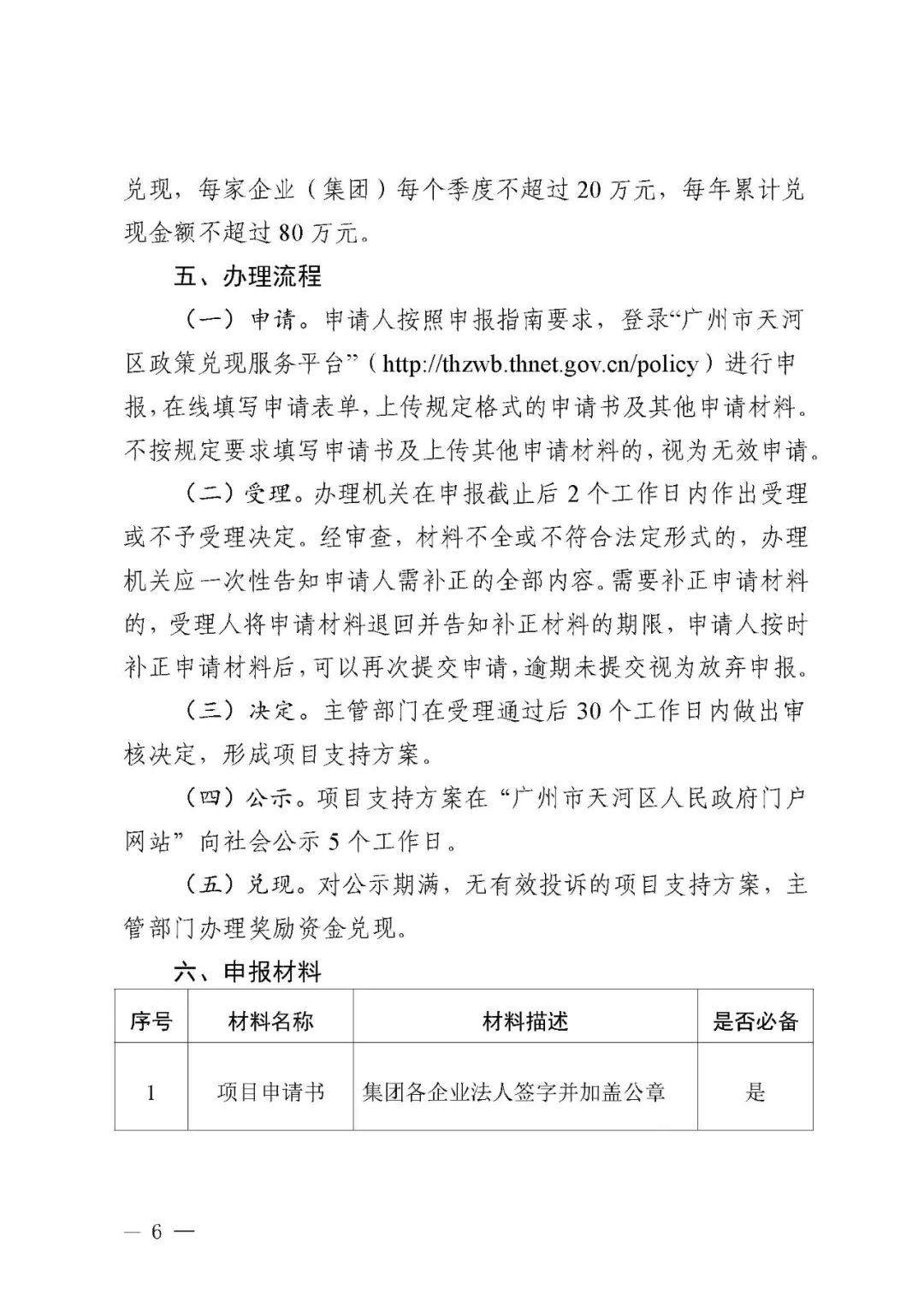 兑现，每家企业（集团）每个季度不超过 20 万元，每年累计兑现金额不超过 80 万元。

五、办理流程

（一）申请。申请人按照申报指南要求，登录“广州市天河区政策兑现服务平台”（http://thzwb.thnet.gov.cn/policy）进行申报，在线填写申请表单，上传规定格式的申请书及其他申请材料。不按规定要求填写申请书及上传其他申请材料的，视为无效申请。

（二）受理。办理机关在申报截止后 2 个工作日内作出受理或不予受理决定。经审查，材料不全或不符合法定形式的，办理机关应一次性告知申请人需补正的全部内容。需要补正申请材料的，受理人将申请材料退回并告知补正材料的期限，申请人按时补正申请材料后，可以再次提交申请，逾期未提交视为放弃申报。

（三）决定。主管部门在受理通过后 30 个工作日内做出审核决定，形成项目支持方案。

（四）公示。项目支持方案在“广州市天河区人民政府门户网站”向社会公示 5 个工作日。

（五）兑现。对公示期满，无有效投诉的项目支持方案，主管部门办理奖励资金兑现。

六、申报材料

| 序号 | 材料名称 | 材料描述 | 是否必备 |
|---|---|---|---|
| 1 | 项目申请书 | 集团各企业法人签字并加盖公章 | 是 |

— 6 —